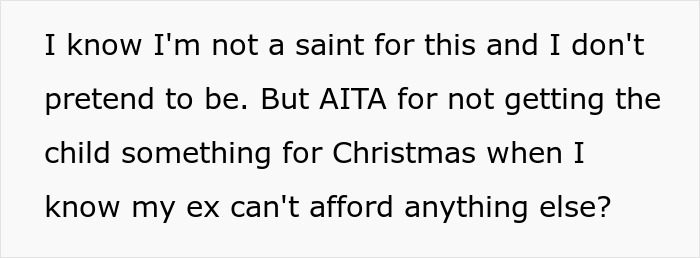 I know I'm not a saint for this and I don't pretend to be. But AITA for not getting the child something for Christmas when I know my ex can't afford anything else?